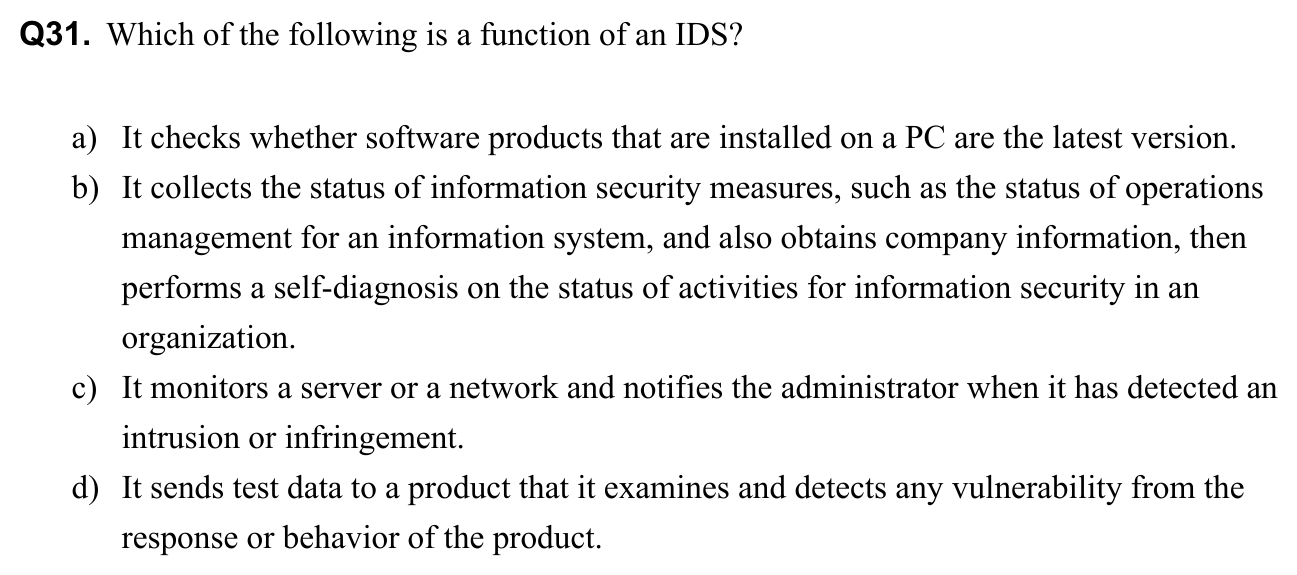 Q31. Which of the following is a function of an IDS?

a) It checks whether software products that are installed on a PC are the latest version.

b) It collects the status of information security measures, such as the status of operations management for an information system, and also obtains company information, then performs a self-diagnosis on the status of activities for information security in an organization.

c) It monitors a server or a network and notifies the administrator when it has detected an intrusion or infringement.

d) It sends test data to a product that it examines and detects any vulnerability from the response or behavior of the product.